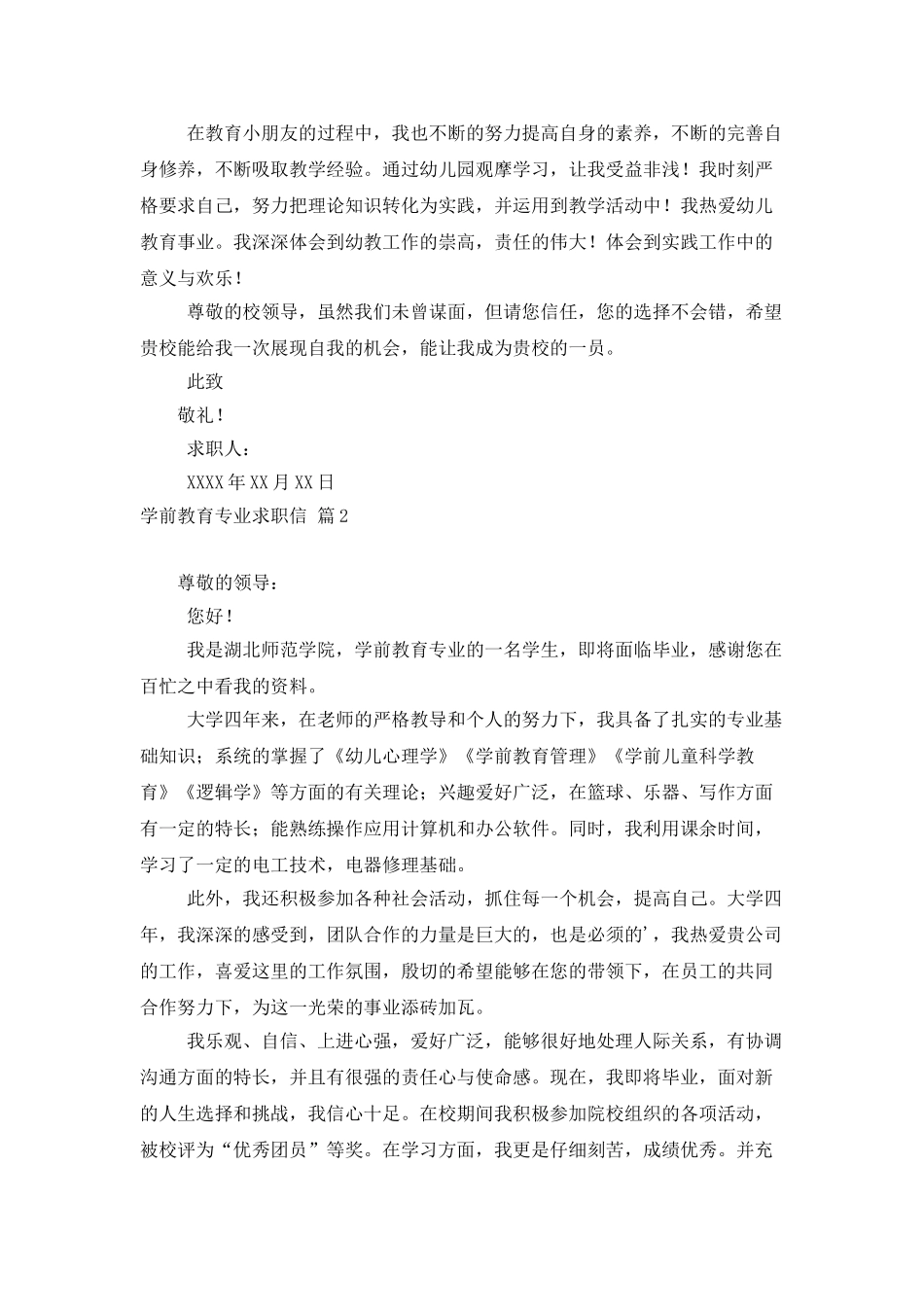 在教育小朋友的过程中，我也不断的努力提高自身的素养，不断的完善自身修养，不断吸取教学经验。通过幼儿园观摩学习，让我受益非浅！我时刻严格要求自己，努力把理论知识转化为实践，并运用到教学活动中！我热爱幼儿教育事业。我深深体会到幼教工作的崇高，责任的伟大！体会到实践工作中的意义与欢乐！

尊敬的校领导，虽然我们未曾谋面，但请您信任，您的选择不会错，希望贵校能给我一次展现自我的机会，能让我成为贵校的一员。

此致

敬礼！

求职人：

XXXX 年 XX 月 XX 日

学前教育专业求职信 篇 2

尊敬的领导：

您好！

我是湖北师范学院，学前教育专业的一名学生，即将面临毕业，感谢您在百忙之中看我的资料。

大学四年来，在老师的严格教导和个人的努力下，我具备了扎实的专业基础知识；系统的掌握了《幼儿心理学》《学前教育管理》《学前儿童科学教育》《逻辑学》等方面的有关理论；兴趣爱好广泛，在篮球、乐器、写作方面有一定的特长；能熟练操作应用计算机和办公软件。同时，我利用课余时间，学习了一定的电工技术，电器修理基础。

此外，我还积极参加各种社会活动，抓住每一个机会，提高自己。大学四年，我深深的感受到，团队合作的力量是巨大的，也是必须的'，我热爱贵公司的工作，喜爱这里的工作氛围，殷切的希望能够在您的带领下，在员工的共同合作努力下，为这一光荣的事业添砖加瓦。

我乐观、自信、上进心强，爱好广泛，能够很好地处理人际关系，有协调沟通方面的特长，并且有很强的责任心与使命感。现在，我即将毕业，面对新的人生选择和挑战，我信心十足。在校期间我积极参加院校组织的各项活动，被校评为“优秀团员”等奖。在学习方面，我更是仔细刻苦，成绩优秀。并充